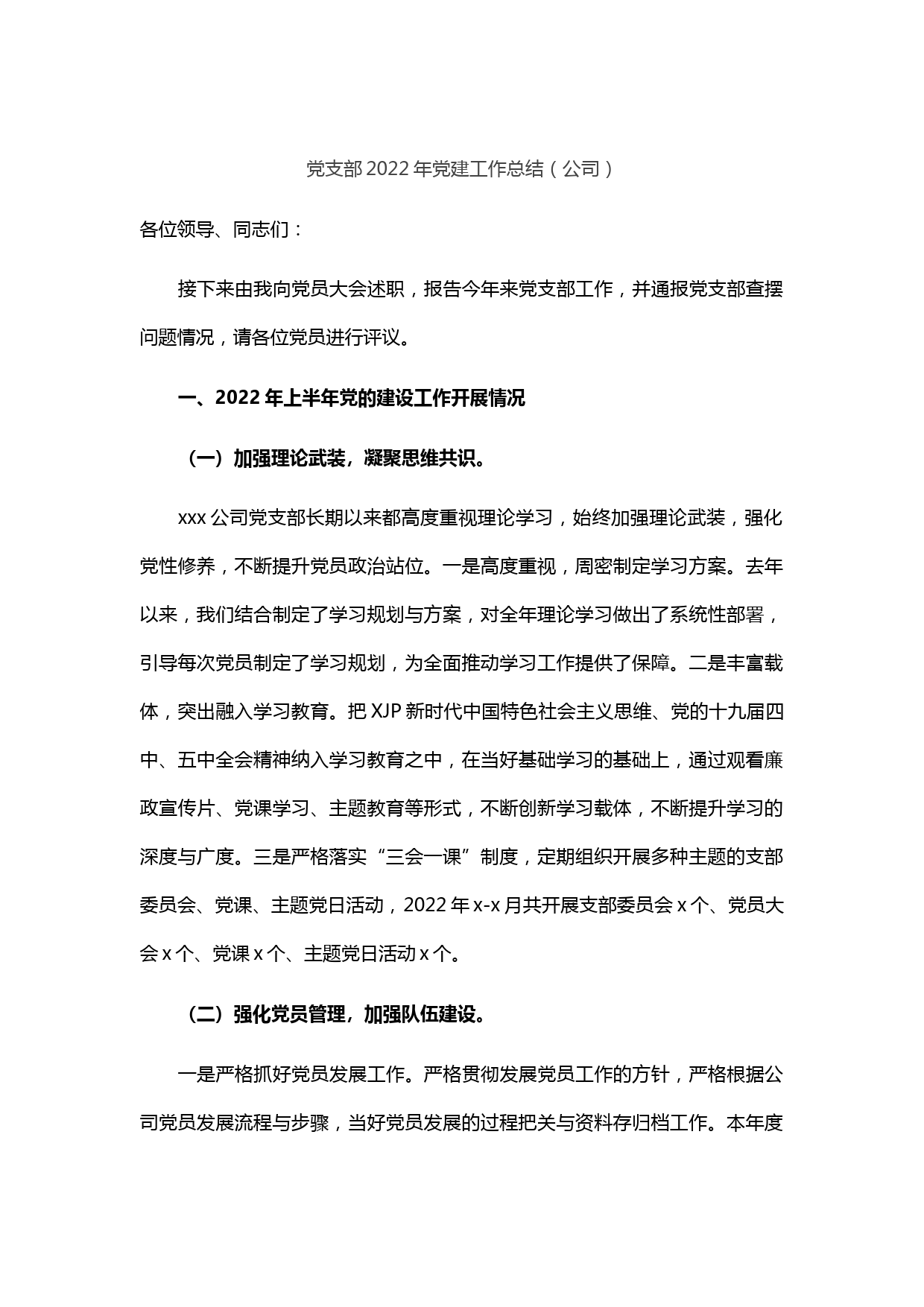 党支部 2022 年党建工作总结（公司）

各位领导、同志们：

接下来由我向党员大会述职，报告今年来党支部工作，并通报党支部查摆问题情况，请各位党员进行评议。

一、2022 年上半年党的建设工作开展情况

（一）加强理论武装，凝聚思维共识。

xxx 公司党支部长期以来都高度重视理论学习，始终加强理论武装，强化党性修养，不断提升党员政治站位。一是高度重视，周密制定学习方案。去年以来，我们结合制定了学习规划与方案，对全年理论学习做出了系统性部署，引导每次党员制定了学习规划，为全面推动学习工作提供了保障。二是丰富载体，突出融入学习教育。把 XJP 新时代中国特色社会主义思维、党的十九届四中、五中全会精神纳入学习教育之中，在当好基础学习的基础上，通过观看廉政宣传片、党课学习、主题教育等形式，不断创新学习载体，不断提升学习的深度与广度。三是严格落实“三会一课”制度，定期组织开展多种主题的支部委员会、党课、主题党日活动，2022 年 x-x 月共开展支部委员会 x 个、党员大会 x 个、党课 x 个、主题党日活动 x 个。

（二）强化党员管理，加强队伍建设。

一是严格抓好党员发展工作。严格贯彻发展党员工作的方针，严格根据公司党员发展流程与步骤，当好党员发展的过程把关与资料存归档工作。本年度